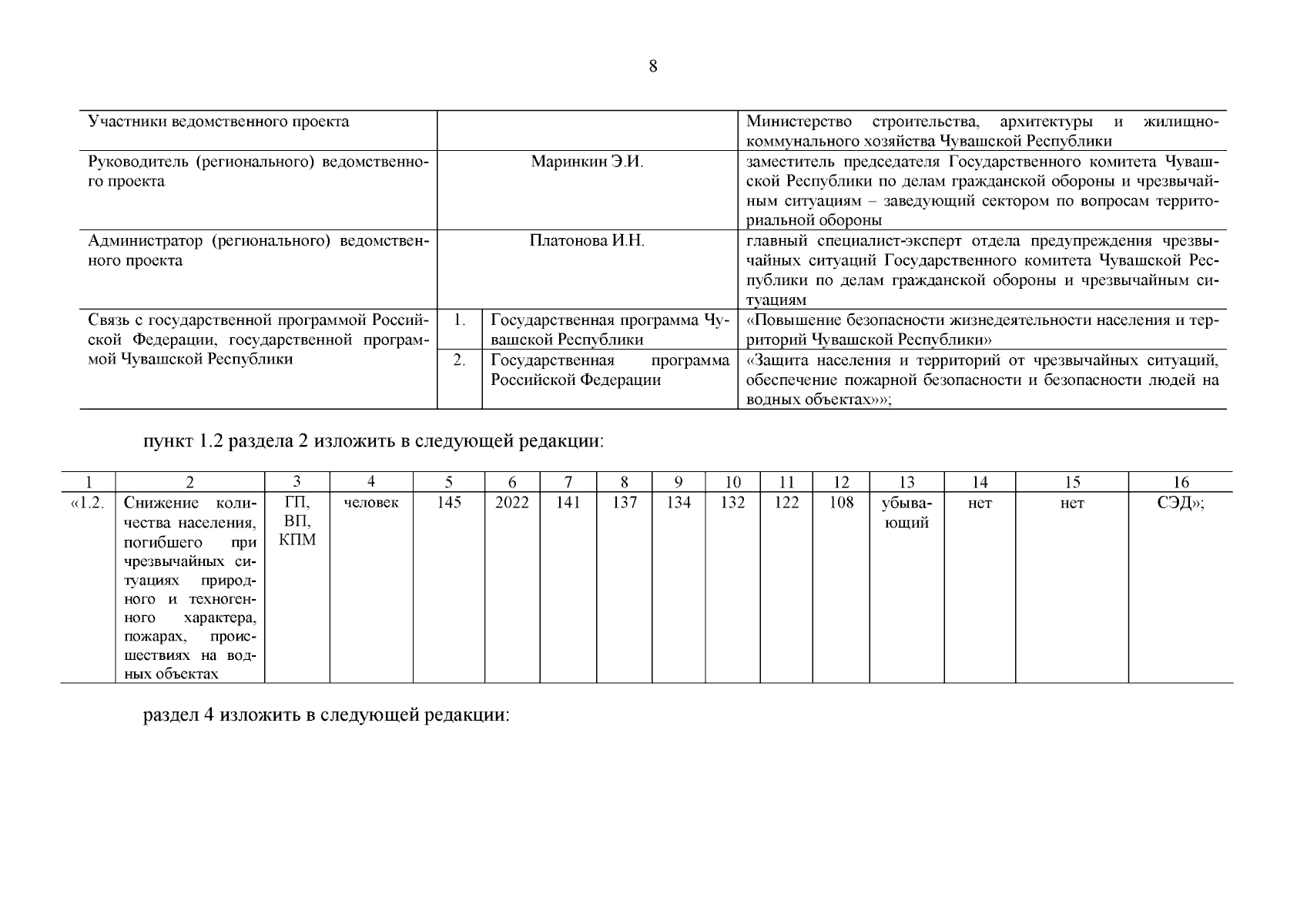 8

| Участники ведомственного проекта | | | Министерство строительства, архитектуры и жилищно-коммунального хозяйства Чувашской Республики |
|---|---|---|---|
| Руководитель (регионального) ведомственного проекта | Маринкин Э.И. | | заместитель председателя Государственного комитета Чувашской Республики по делам гражданской обороны и чрезвычайным ситуациям – заведующий сектором по вопросам территориальной обороны |
| Администратор (регионального) ведомственного проекта | Платонова И.Н. | | главный специалист-эксперт отдела предупреждения чрезвычайных ситуаций Государственного комитета Чувашской Республики по делам гражданской обороны и чрезвычайным ситуациям |
| Связь с государственной программой Российской Федерации, государственной программой Чувашской Республики | 1. | Государственная программа Чувашской Республики | «Повышение безопасности жизнедеятельности населения и территорий Чувашской Республики» |
| | 2. | Государственная программа Российской Федерации | «Защита населения и территорий от чрезвычайных ситуаций, обеспечение пожарной безопасности и безопасности людей на водных объектах»»; |

пункт 1.2 раздела 2 изложить в следующей редакции:

| 1 | 2 | 3 | 4 | 5 | 6 | 7 | 8 | 9 | 10 | 11 | 12 | 13 | 14 | 15 | 16 |
|---|---|---|---|---|---|---|---|---|---|---|---|---|---|---|---|
| «1.2. | Снижение количества населения, погибшего при чрезвычайных ситуациях природного и техногенного характера, пожарах, происшествиях на водных объектах | ГП, ВП, КПМ | человек | 145 | 2022 | 141 | 137 | 134 | 132 | 122 | 108 | убывающий | нет | нет | СЭД»; |

раздел 4 изложить в следующей редакции: